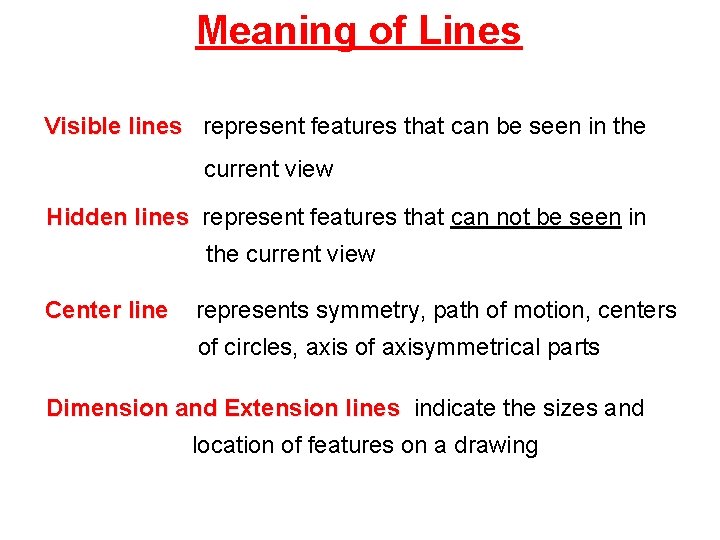 Meaning of Lines

Visible lines represent features that can be seen in the current view

Hidden lines represent features that can not be seen in the current view

Center line represents symmetry, path of motion, centers of circles, axis of axisymmetrical parts

Dimension and Extension lines indicate the sizes and location of features on a drawing